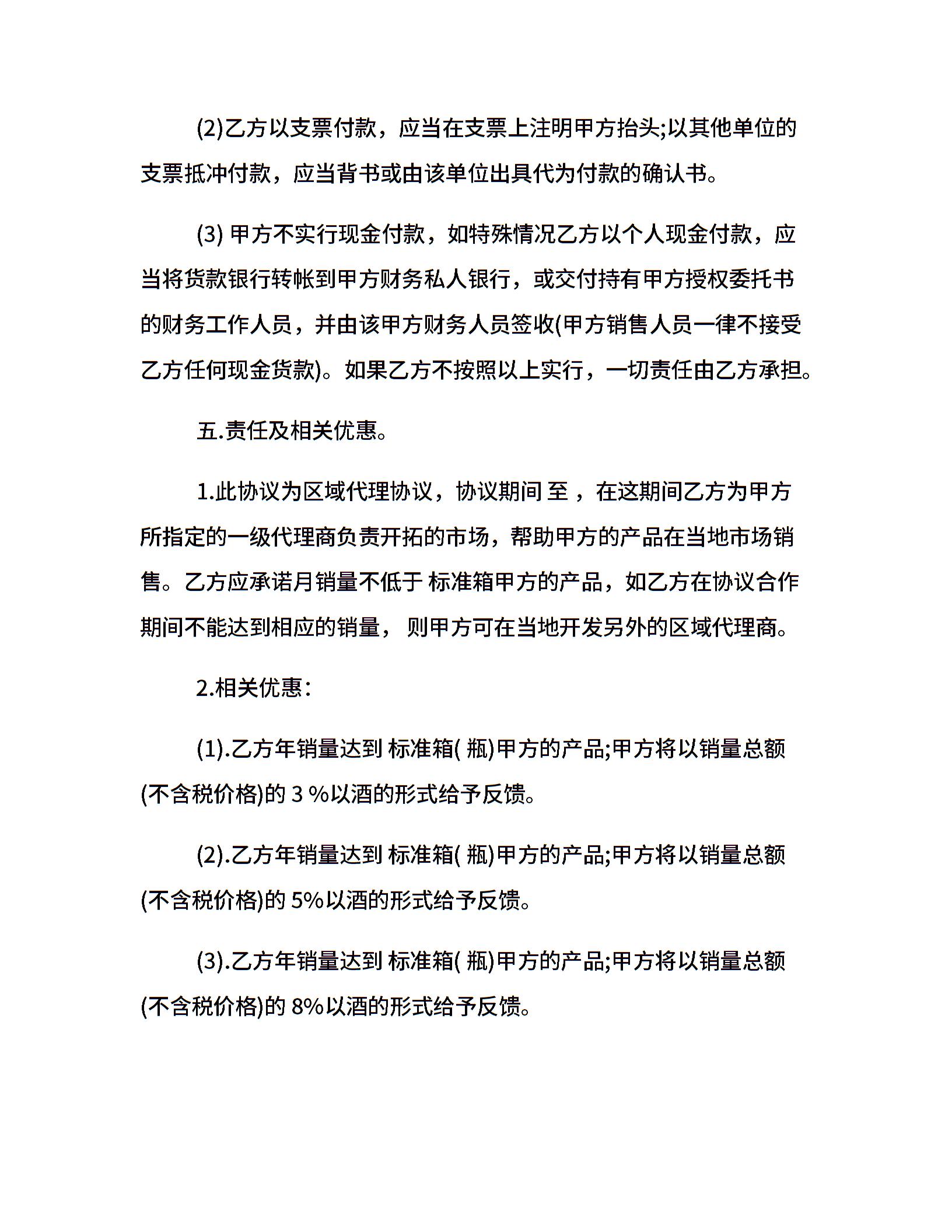 (2)乙方以支票付款，应当在支票上注明甲方抬头;以其他单位的支票抵冲付款，应当背书或由该单位出具代为付款的确认书。

(3) 甲方不实行现金付款，如特殊情况乙方以个人现金付款，应当将货款银行转帐到甲方财务私人银行，或交付持有甲方授权委托书的财务工作人员，并由该甲方财务人员签收(甲方销售人员一律不接受乙方任何现金货款)。如果乙方不按照以上实行，一切责任由乙方承担。

五.责任及相关优惠。

1.此协议为区域代理协议，协议期间 至 ，在这期间乙方为甲方所指定的一级代理商负责开拓的市场，帮助甲方的产品在当地市场销售。乙方应承诺月销量不低于 标准箱甲方的产品，如乙方在协议合作期间不能达到相应的销量， 则甲方可在当地开发另外的区域代理商。

2.相关优惠：

(1).乙方年销量达到 标准箱( 瓶)甲方的产品;甲方将以销量总额(不含税价格)的 3 %以酒的形式给予反馈。

(2).乙方年销量达到 标准箱( 瓶)甲方的产品;甲方将以销量总额(不含税价格)的 5%以酒的形式给予反馈。

(3).乙方年销量达到 标准箱( 瓶)甲方的产品;甲方将以销量总额(不含税价格)的 8%以酒的形式给予反馈。